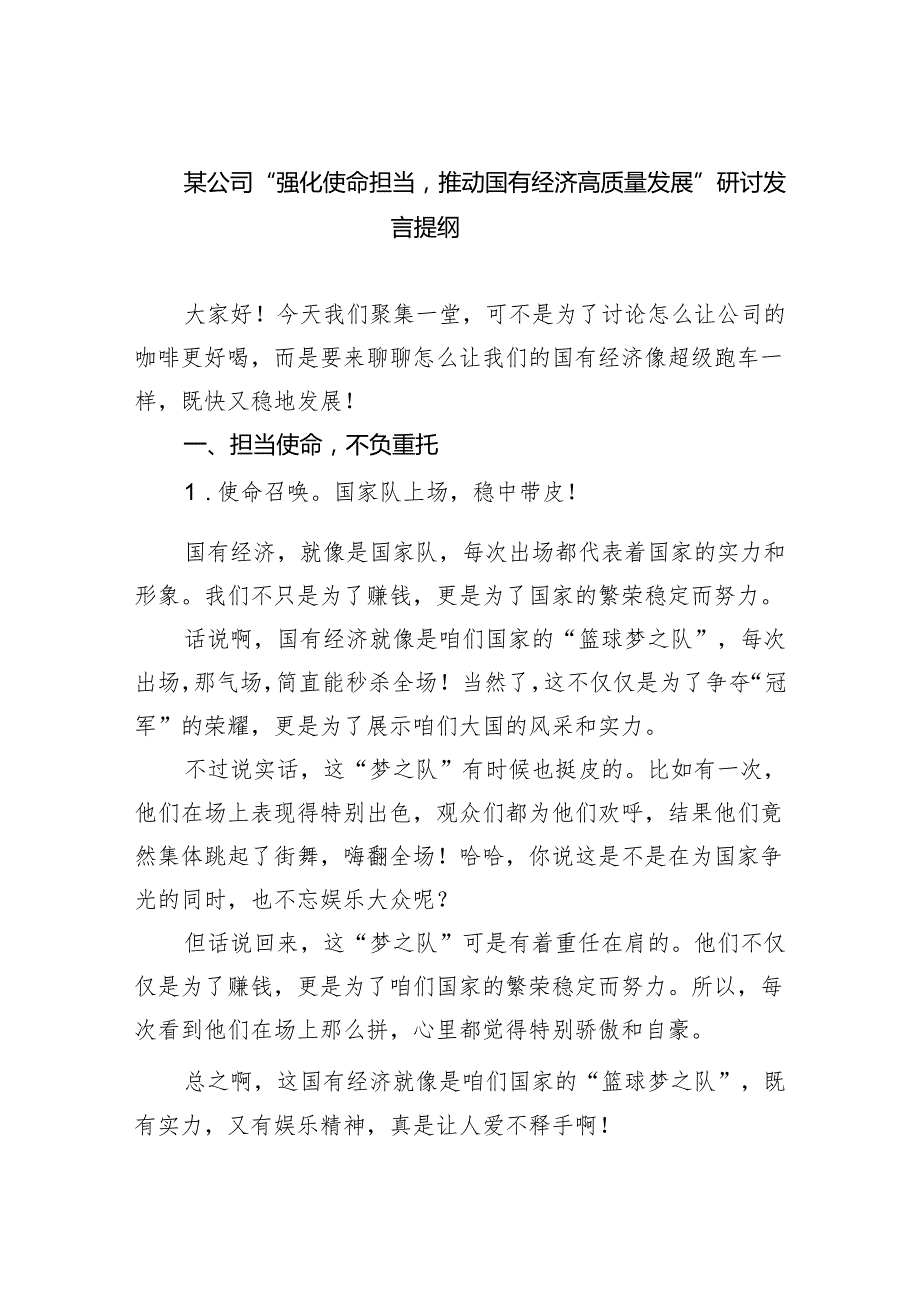 某公司“强化使命担当，推动国有经济高质量发展”研讨发言提纲

大家好！今天我们聚集一堂，可不是为了讨论怎么让公司的咖啡更好喝，而是要来聊聊怎么让我们的国有经济像超级跑车一样，既快又稳地发展！

一、担当使命，不负重托

1.使命召唤。国家队上场，稳中带皮！

国有经济，就像是国家队，每次出场都代表着国家的实力和形象。我们不只是为了赚钱，更是为了国家的繁荣稳定而努力。

话说啊，国有经济就像是咱们国家的“篮球梦之队”，每次出场，那气场，简直能秒杀全场！当然了，这不仅仅是为了争夺“冠军”的荣耀，更是为了展示咱们大国的风采和实力。

不过说实话，这“梦之队”有时候也挺皮的。比如有一次，他们在场上表现得特别出色，观众们都为他们欢呼，结果他们竟然集体跳起了街舞，嗨翻全场！哈哈，你说这是不是在为国家争光的同时，也不忘娱乐大众呢？

但话说回来，这“梦之队”可是有着重任在肩的。他们不仅仅是为了赚钱，更是为了咱们国家的繁荣稳定而努力。所以，每次看到他们在场上那么拼，心里都觉得特别骄傲和自豪。

总之啊，这国有经济就像是咱们国家的“篮球梦之队”，既有实力，又有娱乐精神，真是让人爱不释手啊！